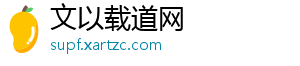 文以载道网
supf.xartzc.com